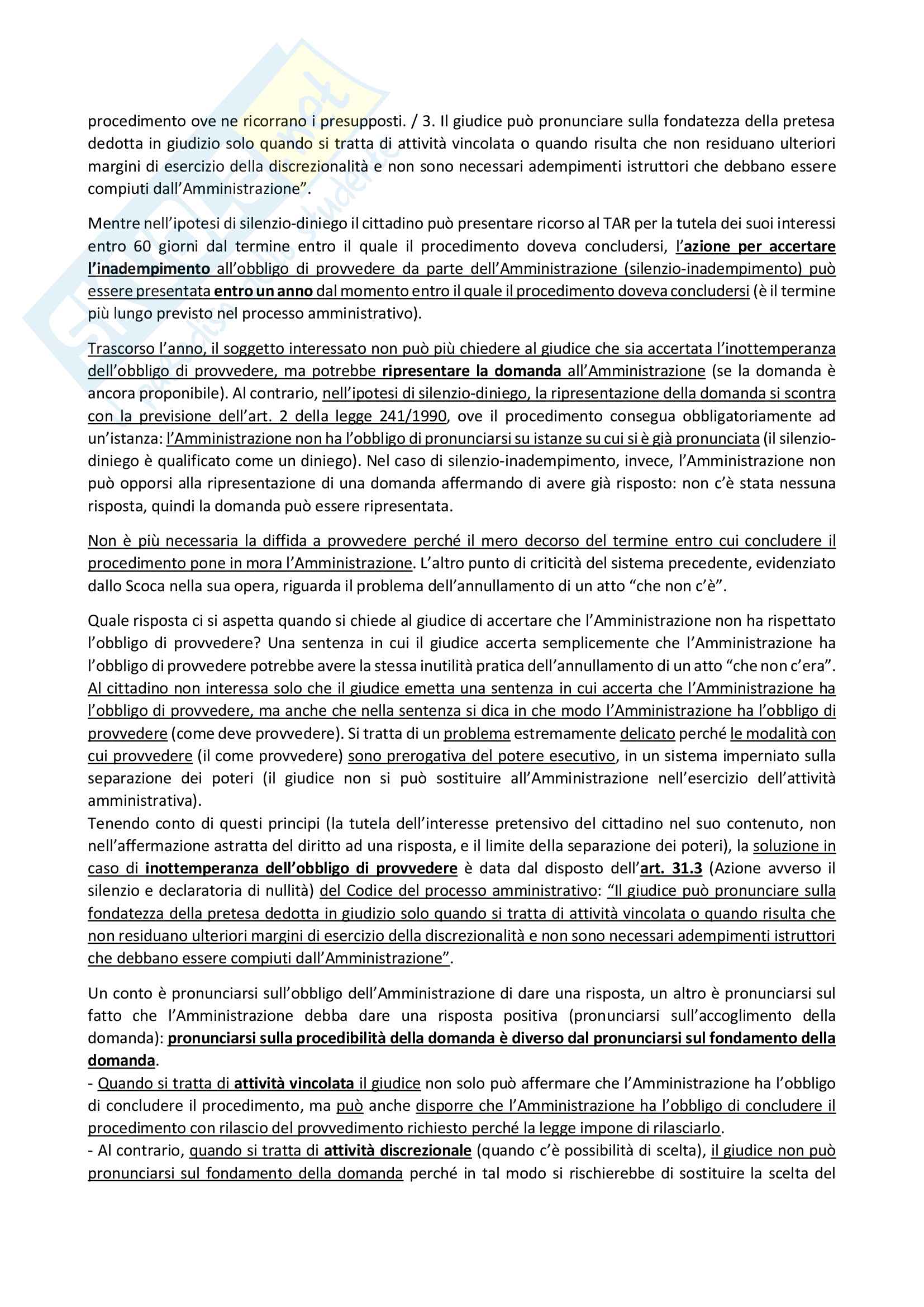 procedimento ove ne ricorrano i presupposti. / 3. Il giudice può pronunciare sulla fondatezza della pretesa dedotta in giudizio solo quando si tratta di attività vincolata o quando risulta che non residuano ulteriori margini di esercizio della discrezionalità e non sono necessari adempimenti istruttori che debbano essere compiuti dall'Amministrazione".

Mentre nell'ipotesi di silenzio-diniego il cittadino può presentare ricorso al TAR per la tutela dei suoi interessi entro 60 giorni dal termine entro il quale il procedimento doveva concludersi, l'azione per accertare l'inadempimento all'obbligo di provvedere da parte dell'Amministrazione (silenzio-inadempimento) può essere presentata entro un anno dal momento entro il quale il procedimento doveva concludersi (è il termine più lungo previsto nel processo amministrativo).

Trascorso l'anno, il soggetto interessato non può più chiedere al giudice che sia accertata l'inottemperanza dell'obbligo di provvedere, ma potrebbe ripresentare la domanda all'Amministrazione (se la domanda è ancora proponibile). Al contrario, nell'ipotesi di silenzio-diniego, la ripresentazione della domanda si scontra con la previsione dell'art. 2 della legge 241/1990, ove il procedimento consegua obbligatoriamente ad un'istanza: l'Amministrazione non ha l'obbligo di pronunciarsi su istanze su cui si è già pronunciata (il silenzio-diniego è qualificato come un diniego). Nel caso di silenzio-inadempimento, invece, l'Amministrazione non può opporsi alla ripresentazione di una domanda affermando di avere già risposto: non c'è stata nessuna risposta, quindi la domanda può essere ripresentata.

Non è più necessaria la diffida a provvedere perché il mero decorso del termine entro cui concludere il procedimento pone in mora l'Amministrazione. L'altro punto di criticità del sistema precedente, evidenziato dallo Scoca nella sua opera, riguarda il problema dell'annullamento di un atto "che non c'è".

Quale risposta ci si aspetta quando si chiede al giudice di accertare che l'Amministrazione non ha rispettato l'obbligo di provvedere? Una sentenza in cui il giudice accerta semplicemente che l'Amministrazione ha l'obbligo di provvedere potrebbe avere la stessa inutilità pratica dell'annullamento di un atto "che non c'era". Al cittadino non interessa solo che il giudice emetta una sentenza in cui accerta che l'Amministrazione ha l'obbligo di provvedere, ma anche che nella sentenza si dica in che modo l'Amministrazione ha l'obbligo di provvedere (come deve provvedere). Si tratta di un problema estremamente delicato perché le modalità con cui provvedere (il come provvedere) sono prerogativa del potere esecutivo, in un sistema imperniato sulla separazione dei poteri (il giudice non si può sostituire all'Amministrazione nell'esercizio dell'attività amministrativa).
Tenendo conto di questi principi (la tutela dell'interesse pretensivo del cittadino nel suo contenuto, non nell'affermazione astratta del diritto ad una risposta, e il limite della separazione dei poteri), la soluzione in caso di inottemperanza dell'obbligo di provvedere è data dal disposto dell'art. 31.3 (Azione avverso il silenzio e declaratoria di nullità) del Codice del processo amministrativo: "Il giudice può pronunciare sulla fondatezza della pretesa dedotta in giudizio solo quando si tratta di attività vincolata o quando risulta che non residuano ulteriori margini di esercizio della discrezionalità e non sono necessari adempimenti istruttori che debbano essere compiuti dall'Amministrazione".

Un conto è pronunciarsi sull'obbligo dell'Amministrazione di dare una risposta, un altro è pronunciarsi sul fatto che l'Amministrazione debba dare una risposta positiva (pronunciarsi sull'accoglimento della domanda): pronunciarsi sulla procedibilità della domanda è diverso dal pronunciarsi sul fondamento della domanda.
- Quando si tratta di attività vincolata il giudice non solo può affermare che l'Amministrazione ha l'obbligo di concludere il procedimento, ma può anche disporre che l'Amministrazione ha l'obbligo di concludere il procedimento con rilascio del provvedimento richiesto perché la legge impone di rilasciarlo.
- Al contrario, quando si tratta di attività discrezionale (quando c'è possibilità di scelta), il giudice non può pronunciarsi sul fondamento della domanda perché in tal modo si rischierebbe di sostituire la scelta del